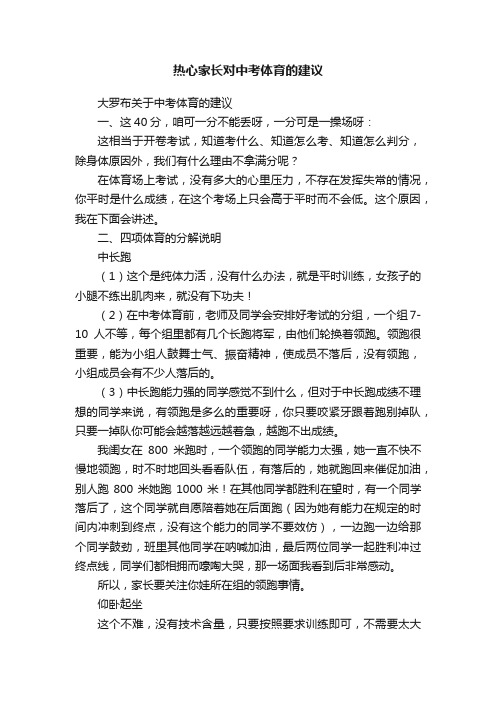 热心家长对中考体育的建议

大罗布关于中考体育的建议

一、这 40 分，咱可一分不能丢呀，一分可是一操场呀：

这相当于开卷考试，知道考什么、知道怎么考、知道怎么判分，除身体原因外，我们有什么理由不拿满分呢？

在体育场上考试，没有多大的心里压力，不存在发挥失常的情况，你平时是什么成绩，在这个考场上只会高于平时而不会低。这个原因，我在下面会讲述。

二、四项体育的分解说明

中长跑

（1）这个是纯体力活，没有什么办法，就是平时训练，女孩子的小腿不练出肌肉来，就没有下功夫！

（2）在中考体育前，老师及同学会安排好考试的分组，一个组 7-10 人不等，每个组里都有几个长跑将军，由他们轮换着领跑。领跑很重要，能为小组人鼓舞士气、振奋精神，使成员不落后，没有领跑，小组成员会有不少人落后的。

（3）中长跑能力强的同学感觉不到什么，但对于中长跑成绩不理想的同学来说，有领跑是多么的重要呀，你只要咬紧牙跟着跑别掉队，只要一掉队你可能会越落越远越着急，越跑不出成绩。

我闺女在 800 米跑时，一个领跑的同学能力太强，她一直不快不慢地领跑，时不时地回头看看队伍，有落后的，她就跑回来催促加油，别人跑 800 米她跑 1000 米！在其他同学都胜利在望时，有一个同学落后了，这个同学就自愿陪着她在后面跑（因为她有能力在规定的时间内冲刺到终点，没有这个能力的同学不要效仿），一边跑一边给那个同学鼓劲，班里其他同学在呐喊加油，最后两位同学一起胜利冲过终点线，同学们都相拥而嚎啕大哭，那一场面我看到后非常感动。

所以，家长要关注你娃所在组的领跑事情。

仰卧起坐

这个不难，没有技术含量，只要按照要求训练即可，不需要太大